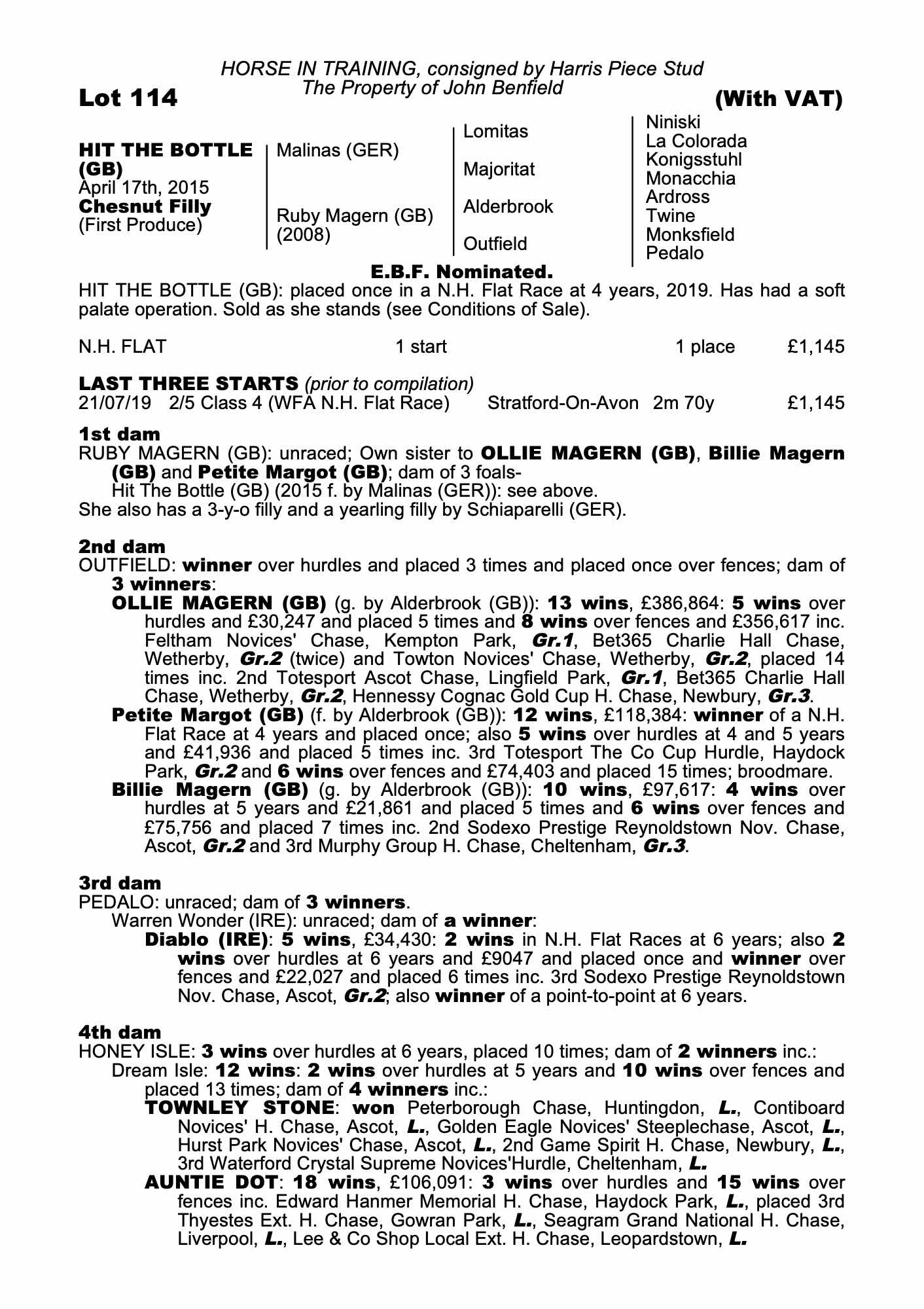 HORSE IN TRAINING, consigned by Harris Piece Stud
The Property of John Benfield

Lot 114 (With VAT)

HIT THE BOTTLE (GB)
April 17th, 2015
Chesnut Filly
(First Produce)

Malinas (GER)

Ruby Magern (GB)
(2008)

Lomitas

Majoritat

Alderbrook

Outfield

Niniski
La Colorada
Konigsstuhl
Monacchia
Ardross
Twine
Monksfield
Pedalo

E.B.F. Nominated.

HIT THE BOTTLE (GB): placed once in a N.H. Flat Race at 4 years, 2019. Has had a soft palate operation. Sold as she stands (see Conditions of Sale).

N.H. FLAT 1 start 1 place £1,145

LAST THREE STARTS (prior to compilation)
21/07/19 2/5 Class 4 (WFA N.H. Flat Race) Stratford-On-Avon 2m 70y £1,145

1st dam
RUBY MAGERN (GB): unraced; Own sister to OLLIE MAGERN (GB), Billie Magern (GB) and Petite Margot (GB); dam of 3 foals-
Hit The Bottle (GB) (2015 f. by Malinas (GER)): see above.
She also has a 3-y-o filly and a yearling filly by Schiaparelli (GER).

2nd dam
OUTFIELD: winner over hurdles and placed 3 times and placed once over fences; dam of 3 winners:
OLLIE MAGERN (GB) (g. by Alderbrook (GB)): 13 wins, £386,864: 5 wins over hurdles and £30,247 and placed 5 times and 8 wins over fences and £356,617 inc. Feltham Novices' Chase, Kempton Park, Gr.1, Bet365 Charlie Hall Chase, Wetherby, Gr.2 (twice) and Towton Novices' Chase, Wetherby, Gr.2, placed 14 times inc. 2nd Totesport Ascot Chase, Lingfield Park, Gr.1, Bet365 Charlie Hall Chase, Wetherby, Gr.2, Hennessy Cognac Gold Cup H. Chase, Newbury, Gr.3.
Petite Margot (GB) (f. by Alderbrook (GB)): 12 wins, £118,384: winner of a N.H. Flat Race at 4 years and placed once; also 5 wins over hurdles at 4 and 5 years and £41,936 and placed 5 times inc. 3rd Totesport The Co Cup Hurdle, Haydock Park, Gr.2 and 6 wins over fences and £74,403 and placed 15 times; broodmare.
Billie Magern (GB) (g. by Alderbrook (GB)): 10 wins, £97,617: 4 wins over hurdles at 5 years and £21,861 and placed 5 times and 6 wins over fences and £75,756 and placed 7 times inc. 2nd Sodexo Prestige Reynoldstown Nov. Chase, Ascot, Gr.2 and 3rd Murphy Group H. Chase, Cheltenham, Gr.3.

3rd dam
PEDALO: unraced; dam of 3 winners.
Warren Wonder (IRE): unraced; dam of a winner:
Diablo (IRE): 5 wins, £34,430: 2 wins in N.H. Flat Races at 6 years; also 2 wins over hurdles at 6 years and £9047 and placed once and winner over fences and £22,027 and placed 6 times inc. 3rd Sodexo Prestige Reynoldstown Nov. Chase, Ascot, Gr.2; also winner of a point-to-point at 6 years.

4th dam
HONEY ISLE: 3 wins over hurdles at 6 years, placed 10 times; dam of 2 winners inc.:
Dream Isle: 12 wins: 2 wins over hurdles at 5 years and 10 wins over fences and placed 13 times; dam of 4 winners inc.:
TOWNLEY STONE: won Peterborough Chase, Huntingdon, L., Contiboard Novices' H. Chase, Ascot, L., Golden Eagle Novices' Steeplechase, Ascot, L., Hurst Park Novices' Chase, Ascot, L., 2nd Game Spirit H. Chase, Newbury, L., 3rd Waterford Crystal Supreme Novices'Hurdle, Cheltenham, L.
AUNTIE DOT: 18 wins, £106,091: 3 wins over hurdles and 15 wins over fences inc. Edward Hanmer Memorial H. Chase, Haydock Park, L., placed 3rd Thyestes Ext. H. Chase, Gowran Park, L., Seagram Grand National H. Chase, Liverpool, L., Lee & Co Shop Local Ext. H. Chase, Leopardstown, L.